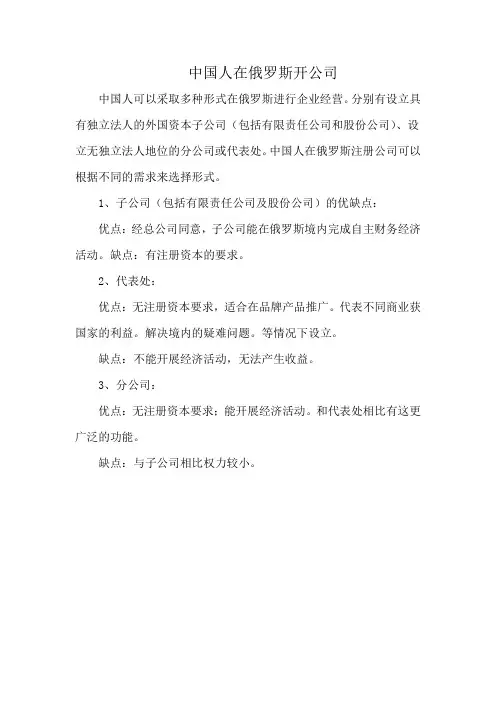 中国人在俄罗斯开公司

中国人可以采取多种形式在俄罗斯进行企业经营。分别有设立具有独立法人的外国资本子公司（包括有限责任公司和股份公司）、设立无独立法人地位的分公司或代表处。中国人在俄罗斯注册公司可以根据不同的需求来选择形式。

1、子公司（包括有限责任公司及股份公司）的优缺点：

优点：经总公司同意，子公司能在俄罗斯境内完成自主财务经济活动。缺点：有注册资本的要求。

2、代表处：

优点：无注册资本要求，适合在品牌产品推广。代表不同商业获国家的利益。解决境内的疑难问题。等情况下设立。

缺点：不能开展经济活动，无法产生收益。

3、分公司：

优点：无注册资本要求；能开展经济活动。和代表处相比有这更广泛的功能。

缺点：与子公司相比权力较小。